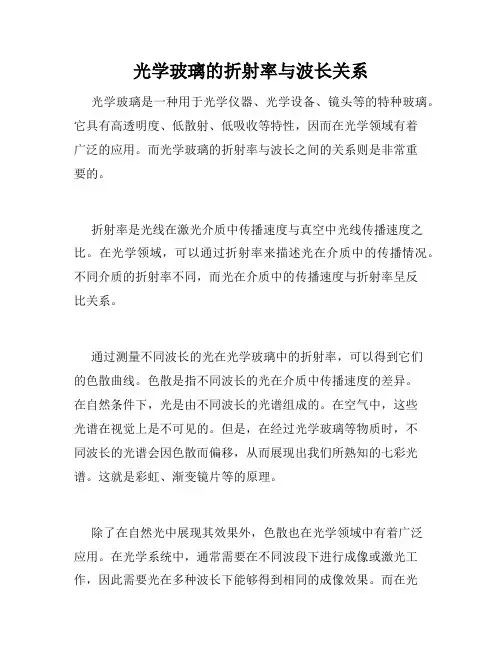 光学玻璃的折射率与波长关系

光学玻璃是一种用于光学仪器、光学设备、镜头等的特种玻璃。它具有高透明度、低散射、低吸收等特性，因而在光学领域有着广泛的应用。而光学玻璃的折射率与波长之间的关系则是非常重要的。

折射率是光线在激光介质中传播速度与真空中光线传播速度之比。在光学领域，可以通过折射率来描述光在介质中的传播情况。不同介质的折射率不同，而光在介质中的传播速度与折射率呈反比关系。

通过测量不同波长的光在光学玻璃中的折射率，可以得到它们的色散曲线。色散是指不同波长的光在介质中传播速度的差异。在自然条件下，光是由不同波长的光谱组成的。在空气中，这些光谱在视觉上是不可见的。但是，在经过光学玻璃等物质时，不同波长的光谱会因色散而偏移，从而展现出我们所熟知的七彩光谱。这就是彩虹、渐变镜片等的原理。

除了在自然光中展现其效果外，色散也在光学领域中有着广泛应用。在光学系统中，通常需要在不同波段下进行成像或激光工作，因此需要光在多种波长下能够得到相同的成像效果。而在光